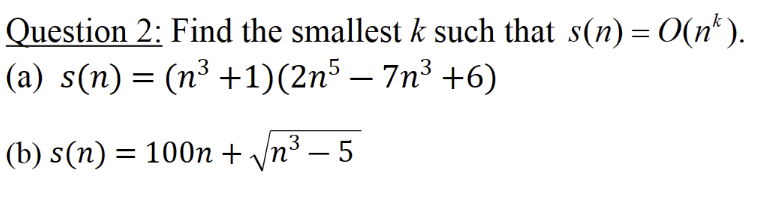 Question 2: Find the smallest $k$ such that $s(n) = O(n^k)$.

(a) $s(n) = (n^3 + 1)(2n^5 - 7n^3 + 6)$

(b) $s(n) = 100n + \sqrt{n^3 - 5}$